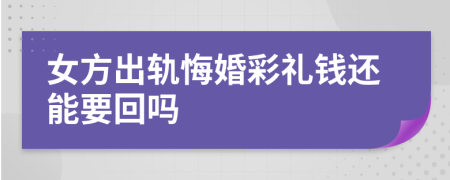 女方出轨悔婚彩礼钱还能要回吗